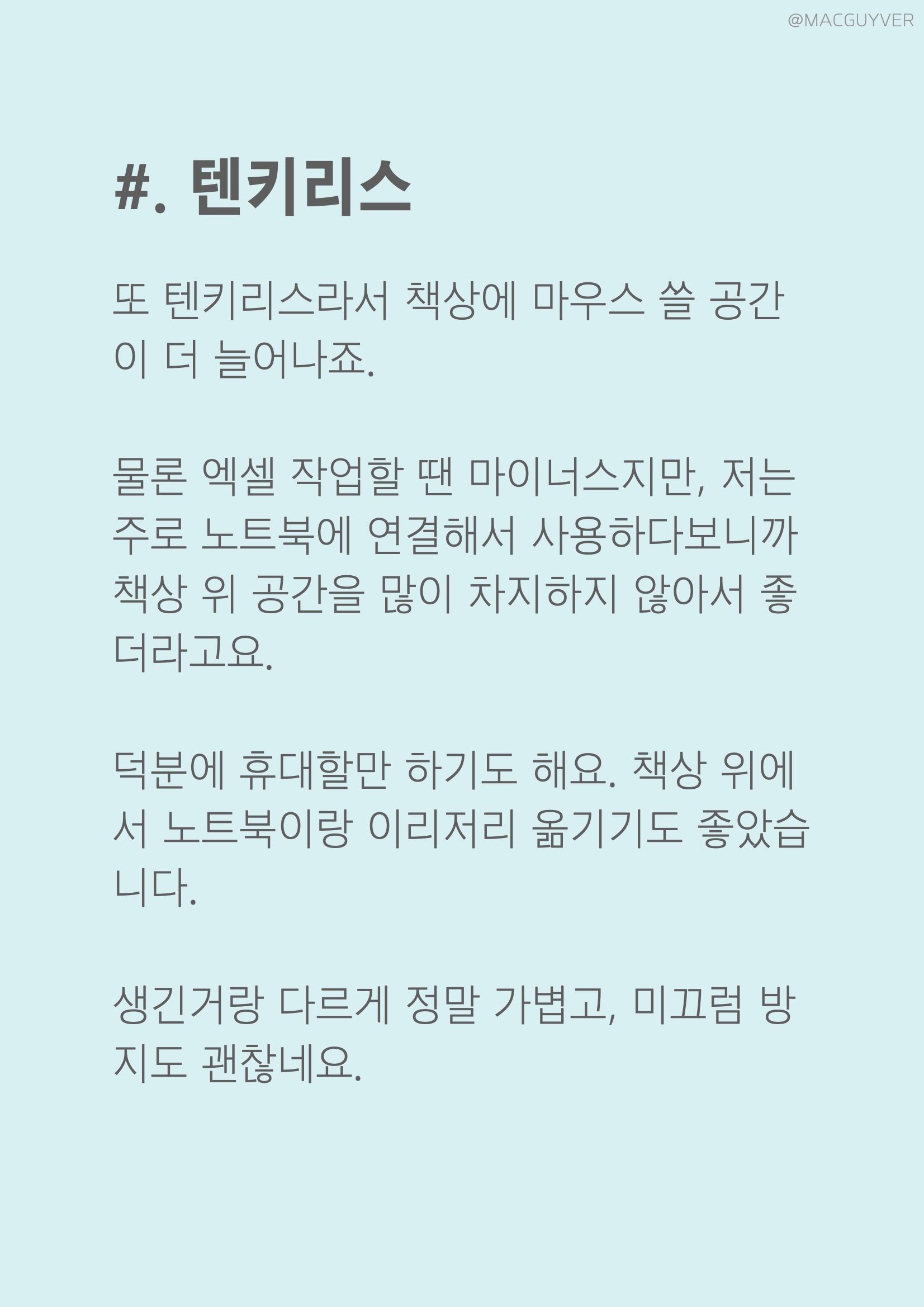 @MACGUYVER

#. 텐키리스

또 텐키리스라서 책상에 마우스 쓸 공간이 더 늘어나죠.

물론 엑셀 작업할 땐 마이너스지만, 저는 주로 노트북에 연결해서 사용하다보니까 책상 위 공간을 많이 차지하지 않아서 좋더라고요.

덕분에 휴대할만 하기도 해요. 책상 위에서 노트북이랑 이리저리 옮기기도 좋았습니다.

생긴거랑 다르게 정말 가볍고, 미끄럼 방지도 괜찮네요.